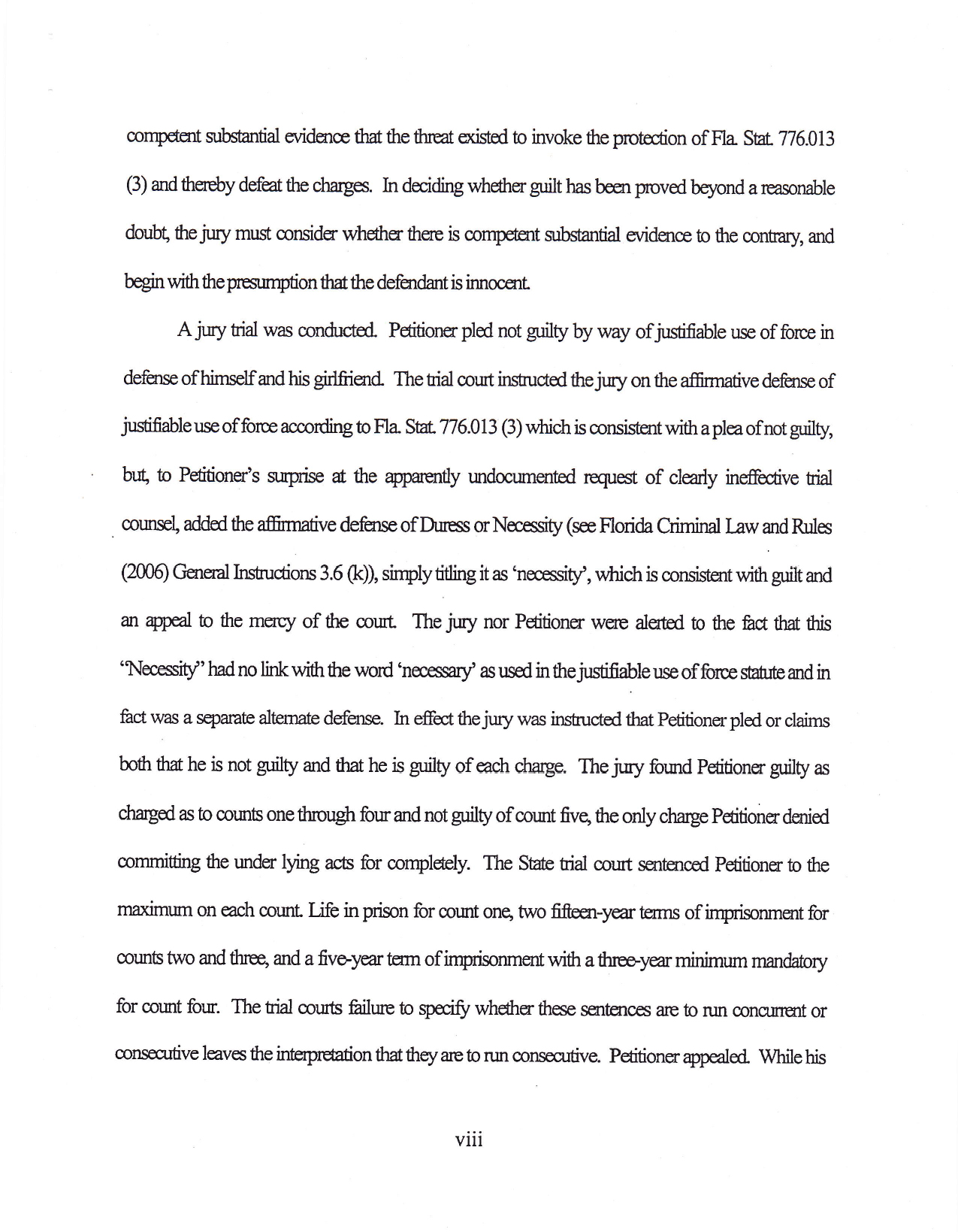 competent substantial evidence that the threat existed to invoke the protection of Fla. Stat. 776.013 (3) and thereby defeat the charges. In deciding whether guilt has been proved beyond a reasonable doubt, the jury must consider whether there is competent substantial evidence to the contrary, and begin with the presumption that the defendant is innocent.

A jury trial was conducted. Petitioner pled not guilty by way of justifiable use of force in defense of himself and his girlfriend. The trial court instructed the jury on the affirmative defense of justifiable use of force according to Fla. Stat. 776.013 (3) which is consistent with a plea of not guilty, but, to Petitioner's surprise at the apparently undocumented request of clearly ineffective trial counsel, added the affirmative defense of Duress or Necessity (see Florida Criminal Law and Rules (2006) General Instructions 3.6 (k)), simply titling it as 'necessity', which is consistent with guilt and an appeal to the mercy of the court. The jury nor Petitioner were alerted to the fact that this "Necessity" had no link with the word 'necessary' as used in the justifiable use of force statute and in fact was a separate alternate defense. In effect the jury was instructed that Petitioner pled or claims both that he is not guilty and that he is guilty of each charge. The jury found Petitioner guilty as charged as to counts one through four and not guilty of count five, the only charge Petitioner denied committing the under lying acts for completely. The State trial court sentenced Petitioner to the maximum on each count. Life in prison for count one, two fifteen-year terms of imprisonment for counts two and three, and a five-year term of imprisonment with a three-year minimum mandatory for count four. The trial courts failure to specify whether these sentences are to run concurrent or consecutive leaves the interpretation that they are to run consecutive. Petitioner appealed. While his

viii